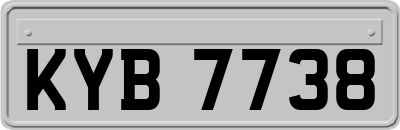 KYB 7738